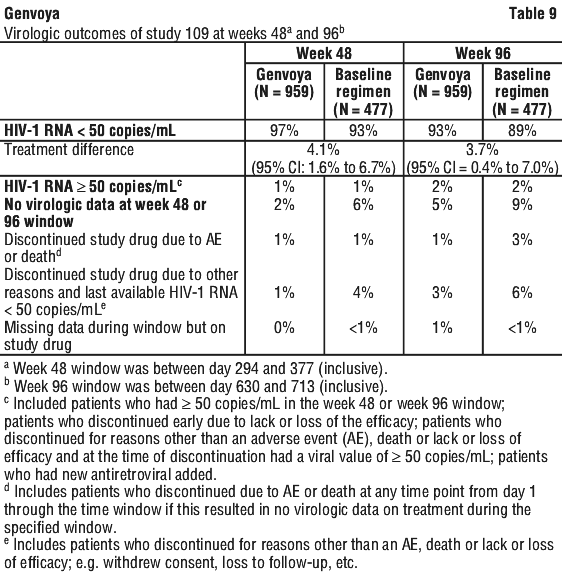 Genvoya Table 9

Virologic outcomes of study 109 at weeks 48$^a$ and 96$^b$

| | Week 48 | | Week 96 | |
|---|---|---|---|---|
| | Genvoya (N = 959) | Baseline regimen (N = 477) | Genvoya (N = 959) | Baseline regimen (N = 477) |
| HIV-1 RNA < 50 copies/mL | 97% | 93% | 93% | 89% |
| Treatment difference | 4.1% (95% CI: 1.6% to 6.7%) | | 3.7% (95% CI = 0.4% to 7.0%) | |
| HIV-1 RNA ≥ 50 copies/mL$^c$ | 1% | 1% | 2% | 2% |
| No virologic data at week 48 or 96 window | 2% | 6% | 5% | 9% |
| Discontinued study drug due to AE or death$^d$ | 1% | 1% | 1% | 3% |
| Discontinued study drug due to other reasons and last available HIV-1 RNA < 50 copies/mL$^e$ | 1% | 4% | 3% | 6% |
| Missing data during window but on study drug | 0% | <1% | 1% | <1% |

$^a$ Week 48 window was between day 294 and 377 (inclusive).
$^b$ Week 96 window was between day 630 and 713 (inclusive).
$^c$ Included patients who had ≥ 50 copies/mL in the week 48 or week 96 window; patients who discontinued early due to lack or loss of the efficacy; patients who discontinued for reasons other than an adverse event (AE), death or lack or loss of efficacy and at the time of discontinuation had a viral value of ≥ 50 copies/mL; patients who had new antiretroviral added.
$^d$ Includes patients who discontinued due to AE or death at any time point from day 1 through the time window if this resulted in no virologic data on treatment during the specified window.
$^e$ Includes patients who discontinued for reasons other than an AE, death or lack or loss of efficacy; e.g. withdrew consent, loss to follow-up, etc.